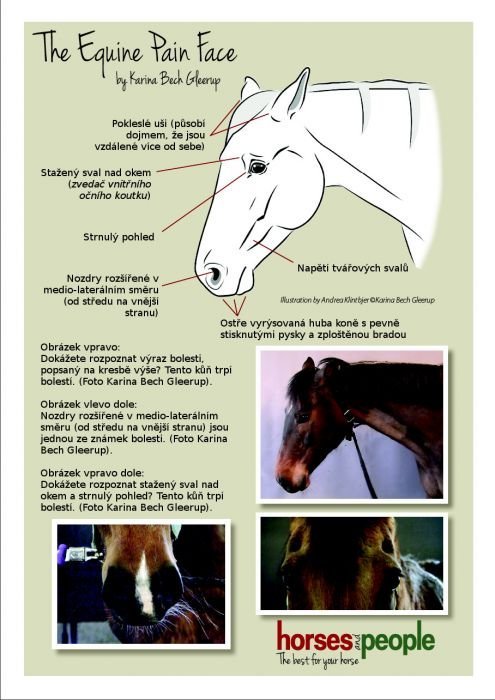 The Equine Pain Face
by Karina Bech Gleerup

Pokleslé uši (působí dojmem, že jsou vzdálené více od sebe)

Stažený sval nad okem (zvedač vnitřního očního koutku)

Strnulý pohled

Nozdry rozšířené v medio-laterálním směru (od středu na vnější stranu)

Napětí tvářových svalů

Illustration by Andrea Klintbjer ©Karina Bech Gleerup

Ostře vyrýsovaná huba koně s pevně stisknutými pysky a zploštěnou bradou

Obrázek vpravo:
Dokážete rozpoznat výraz bolesti, popsaný na kresbě výše? Tento kůň trpí bolestí. (Foto Karina Bech Gleerup).

Obrázek vlevo dole:
Nozdry rozšířené v medio-laterálním směru (od středu na vnější stranu) jsou jednou ze známek bolesti. (Foto Karina Bech Gleerup).

Obrázek vpravo dole:
Dokážete rozpoznat stažený sval nad okem a strnulý pohled? Tento kůň trpí bolestí. (Foto Karina Bech Gleerup).

horses and people
The best for your horse